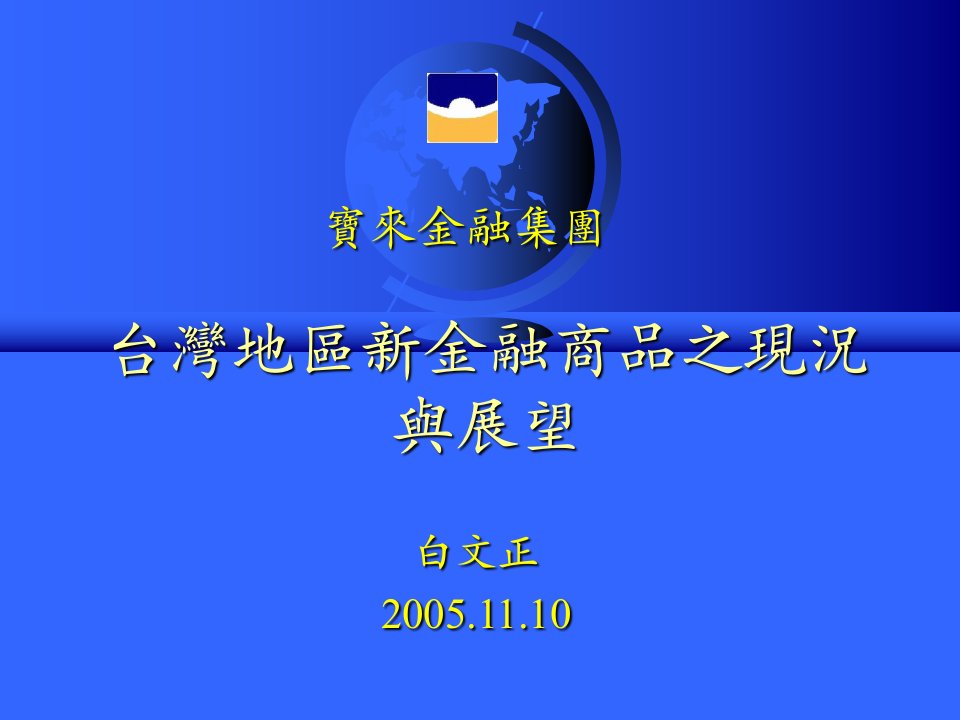 寶來金融集團

台灣地區新金融商品之現況與展望

白文正

2005.11.10